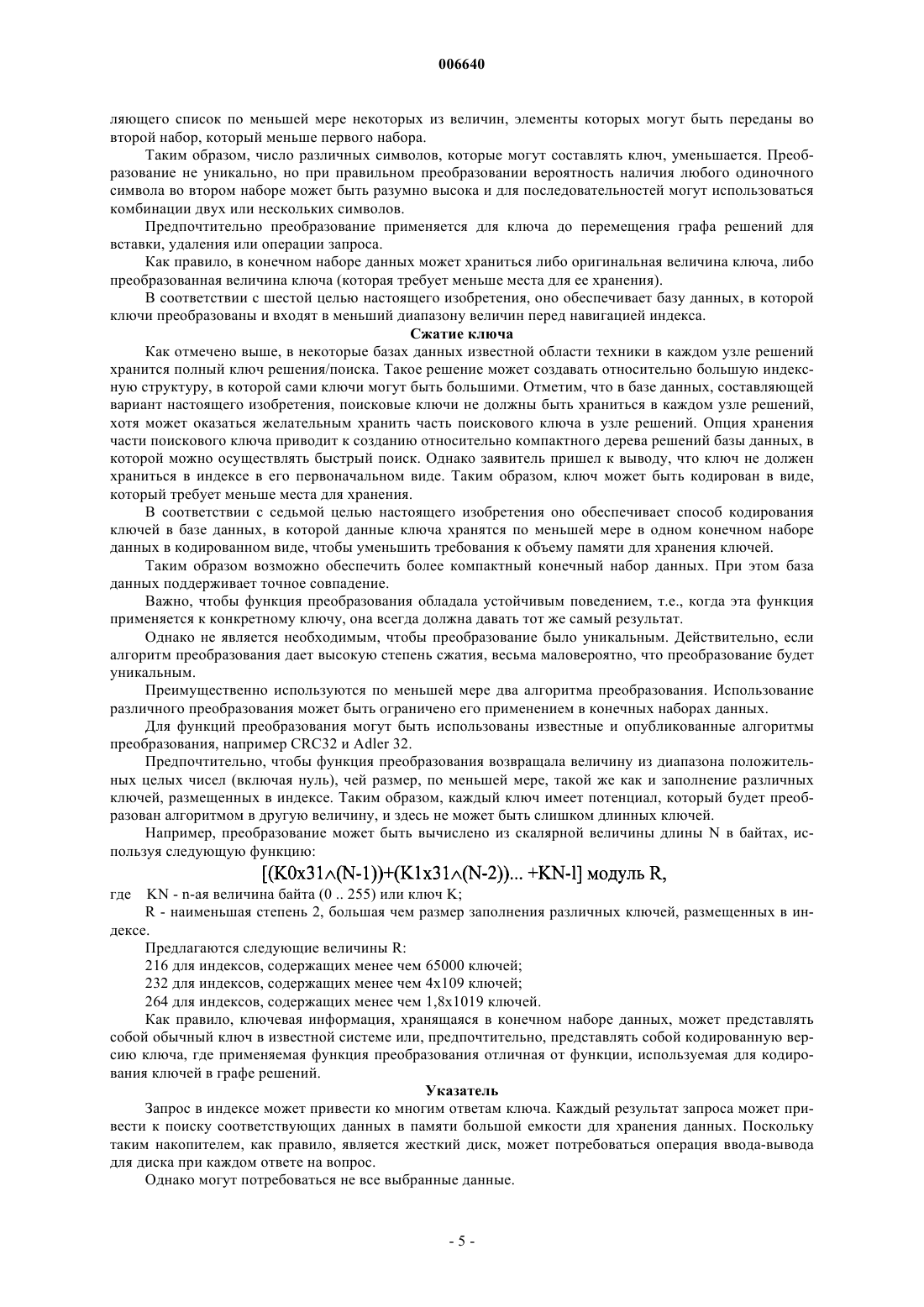 006640

ляющего список по меньшей мере некоторых из величин, элементы которых могут быть переданы во второй набор, который меньше первого набора.

Таким образом, число различных символов, которые могут составлять ключ, уменьшается. Преобразование не уникально, но при правильном преобразовании вероятность наличия любого одиночного символа во втором наборе может быть разумно высока и для последовательностей могут использоваться комбинации двух или нескольких символов.

Предпочтительно преобразование применяется для ключа до перемещения графа решений для вставки, удаления или операции запроса.

Как правило, в конечном наборе данных может храниться либо оригинальная величина ключа, либо преобразованная величина ключа (которая требует меньше места для ее хранения).

В соответствии с шестой целью настоящего изобретения, оно обеспечивает базу данных, в которой ключи преобразованы и входят в меньший диапазону величин перед навигацией индекса.

Сжатие ключа

Как отмечено выше, в некоторые базах данных известной области техники в каждом узле решений хранится полный ключ решения/поиска. Такое решение может создавать относительно большую индексную структуру, в которой сами ключи могут быть большими. Отметим, что в базе данных, составляющей вариант настоящего изобретения, поисковые ключи не должны быть храниться в каждом узле решений, хотя может оказаться желательным хранить часть поискового ключа в узле решений. Опция хранения части поискового ключа приводит к созданию относительно компактного дерева решений базы данных, в которой можно осуществлять быстрый поиск. Однако заявитель пришел к выводу, что ключ не должен храниться в индексе в его первоначальном виде. Таким образом, ключ может быть кодирован в виде, который требует меньше места для хранения.

В соответствии с седьмой целью настоящего изобретения оно обеспечивает способ кодирования ключей в базе данных, в которой данные ключа хранятся по меньшей мере в одном конечном наборе данных в кодированном виде, чтобы уменьшить требования к объему памяти для хранения ключей.

Таким образом возможно обеспечить более компактный конечный набор данных. При этом база данных поддерживает точное совпадение.

Важно, чтобы функция преобразования обладала устойчивым поведением, т.е., когда эта функция применяется к конкретному ключу, она всегда должна давать тот же самый результат.

Однако не является необходимым, чтобы преобразование было уникальным. Действительно, если алгоритм преобразования дает высокую степень сжатия, весьма маловероятно, что преобразование будет уникальным.

Преимущественно используются по меньшей мере два алгоритма преобразования. Использование различного преобразования может быть ограничено его применением в конечных наборах данных.

Для функций преобразования могут быть использованы известные и опубликованные алгоритмы преобразования, например CRC32 и Adler 32.

Предпочтительно, чтобы функция преобразования возвращала величину из диапазона положительных целых чисел (включая нуль), чей размер, по меньшей мере, такой же как и заполнение различных ключей, размещенных в индексе. Таким образом, каждый ключ имеет потенциал, который будет преобразован алгоритмом в другую величину, и здесь не может быть слишком длинных ключей.

Например, преобразование может быть вычислено из скалярной величины длины N в байтах, используя следующую функцию:

[(K0x31∧(N-1))+(K1x31∧(N-2))... +KN-l] модуль R,

где KN - n-ая величина байта (0 .. 255) или ключ K;

R - наименьшая степень 2, большая чем размер заполнения различных ключей, размещенных в индексе.

Предлагаются следующие величины R:

216 для индексов, содержащих менее чем 65000 ключей;

232 для индексов, содержащих менее чем 4x109 ключей;

264 для индексов, содержащих менее чем 1,8x1019 ключей.

Как правило, ключевая информация, хранящаяся в конечном наборе данных, может представлять собой обычный ключ в известной системе или, предпочтительно, представлять собой кодированную версию ключа, где применяемая функция преобразования отличная от функции, используемая для кодирования ключей в графе решений.

Указатель

Запрос в индексе может привести ко многим ответам ключа. Каждый результат запроса может привести к поиску соответствующих данных в памяти большой емкости для хранения данных. Поскольку таким накопителем, как правило, является жесткий диск, может потребоваться операция ввода-вывода для диска при каждом ответе на вопрос.

Однако могут потребоваться не все выбранные данные.

- 5 -